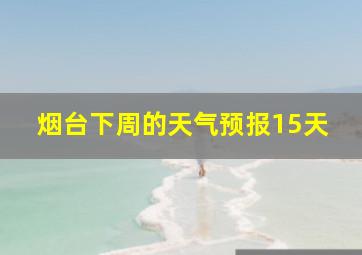 烟台下周的天气预报15天